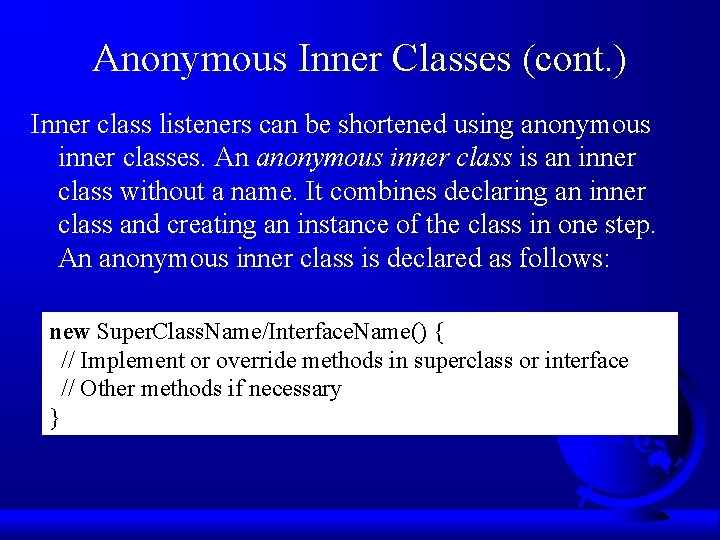 Anonymous Inner Classes (cont.)

Inner class listeners can be shortened using anonymous inner classes. An anonymous inner class is an inner class without a name. It combines declaring an inner class and creating an instance of the class in one step. An anonymous inner class is declared as follows:

new SuperClassName/InterfaceName() {
  // Implement or override methods in superclass or interface
  // Other methods if necessary
}